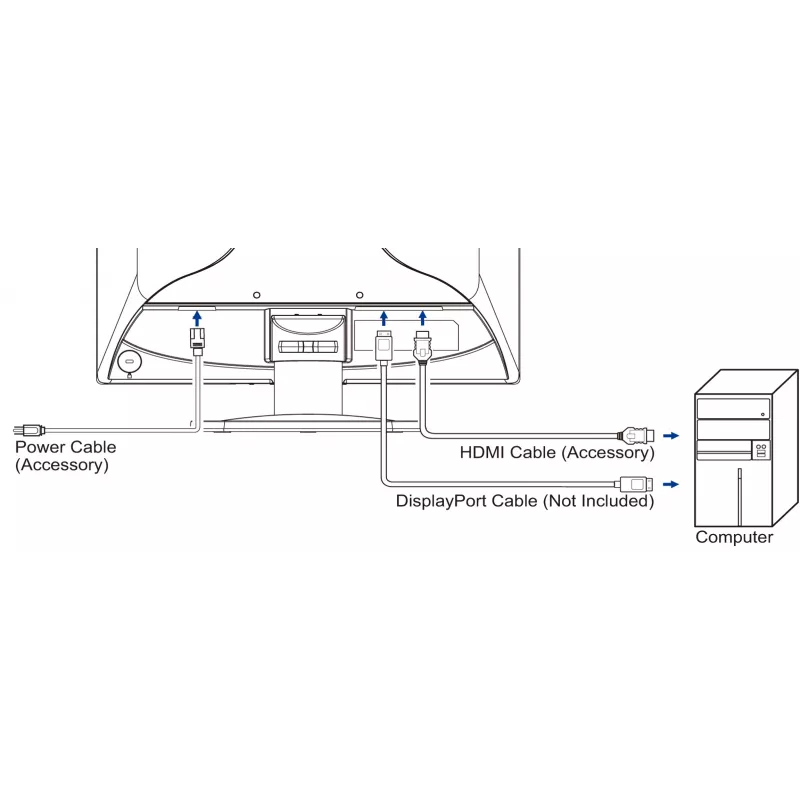 Power Cable
(Accessory)

HDMI Cable (Accessory)

DisplayPort Cable (Not Included)

Computer